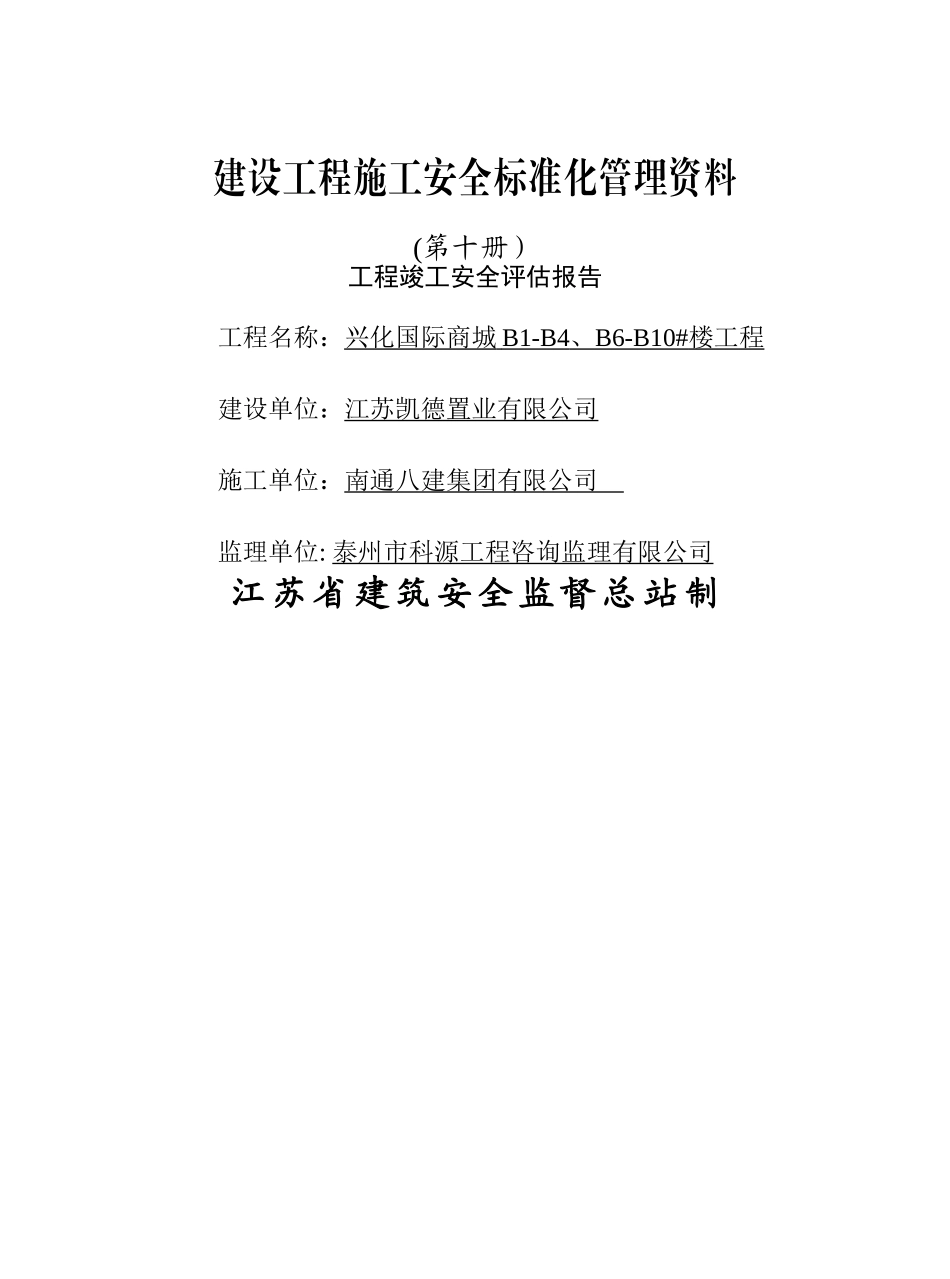 建设工程施工安全标准化管理资料

(第十册)
工程竣工安全评估报告

工程名称：兴化国际商城 B1-B4、B6-B10#楼工程

建设单位：江苏凯德置业有限公司

施工单位：南通八建集团有限公司

监理单位: 泰州市科源工程咨询监理有限公司

江苏省建筑安全监督总站制